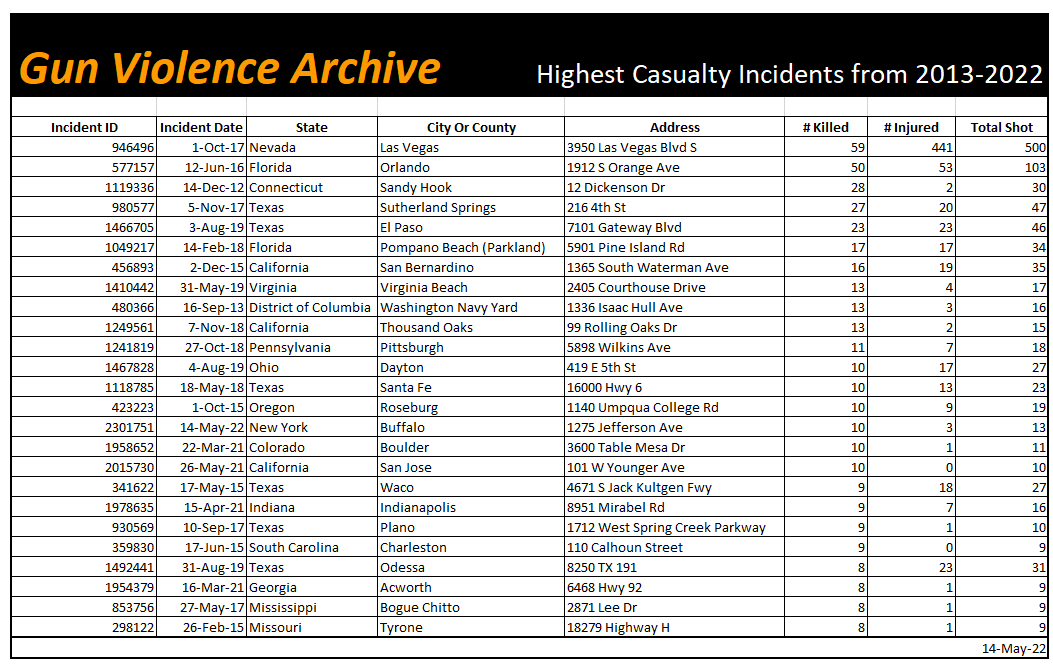 Gun Violence Archive

Highest Casualty Incidents from 2013-2022

| Incident ID | Incident Date | State | City Or County | Address | # Killed | # Injured | Total Shot |
|---|---|---|---|---|---|---|---|
| 946496 | 1-Oct-17 | Nevada | Las Vegas | 3950 Las Vegas Blvd S | 59 | 441 | 500 |
| 577157 | 12-Jun-16 | Florida | Orlando | 1912 S Orange Ave | 50 | 53 | 103 |
| 1119336 | 14-Dec-12 | Connecticut | Sandy Hook | 12 Dickenson Dr | 28 | 2 | 30 |
| 980577 | 5-Nov-17 | Texas | Sutherland Springs | 216 4th St | 27 | 20 | 47 |
| 1466705 | 3-Aug-19 | Texas | El Paso | 7101 Gateway Blvd | 23 | 23 | 46 |
| 1049217 | 14-Feb-18 | Florida | Pompano Beach (Parkland) | 5901 Pine Island Rd | 17 | 17 | 34 |
| 456893 | 2-Dec-15 | California | San Bernardino | 1365 South Waterman Ave | 16 | 19 | 35 |
| 1410442 | 31-May-19 | Virginia | Virginia Beach | 2405 Courthouse Drive | 13 | 4 | 17 |
| 480366 | 16-Sep-13 | District of Columbia | Washington Navy Yard | 1336 Isaac Hull Ave | 13 | 3 | 16 |
| 1249561 | 7-Nov-18 | California | Thousand Oaks | 99 Rolling Oaks Dr | 13 | 2 | 15 |
| 1241819 | 27-Oct-18 | Pennsylvania | Pittsburgh | 5898 Wilkins Ave | 11 | 7 | 18 |
| 1467828 | 4-Aug-19 | Ohio | Dayton | 419 E 5th St | 10 | 17 | 27 |
| 1118785 | 18-May-18 | Texas | Santa Fe | 16000 Hwy 6 | 10 | 13 | 23 |
| 423223 | 1-Oct-15 | Oregon | Roseburg | 1140 Umpqua College Rd | 10 | 9 | 19 |
| 2301751 | 14-May-22 | New York | Buffalo | 1275 Jefferson Ave | 10 | 3 | 13 |
| 1958652 | 22-Mar-21 | Colorado | Boulder | 3600 Table Mesa Dr | 10 | 1 | 11 |
| 2015730 | 26-May-21 | California | San Jose | 101 W Younger Ave | 10 | 0 | 10 |
| 341622 | 17-May-15 | Texas | Waco | 4671 S Jack Kultgen Fwy | 9 | 18 | 27 |
| 1978635 | 15-Apr-21 | Indiana | Indianapolis | 8951 Mirabel Rd | 9 | 7 | 16 |
| 930569 | 10-Sep-17 | Texas | Plano | 1712 West Spring Creek Parkway | 9 | 1 | 10 |
| 359830 | 17-Jun-15 | South Carolina | Charleston | 110 Calhoun Street | 9 | 0 | 9 |
| 1492441 | 31-Aug-19 | Texas | Odessa | 8250 TX 191 | 8 | 23 | 31 |
| 1954379 | 16-Mar-21 | Georgia | Acworth | 6468 Hwy 92 | 8 | 1 | 9 |
| 853756 | 27-May-17 | Mississippi | Bogue Chitto | 2871 Lee Dr | 8 | 1 | 9 |
| 298122 | 26-Feb-15 | Missouri | Tyrone | 18279 Highway H | 8 | 1 | 9 |

14-May-22